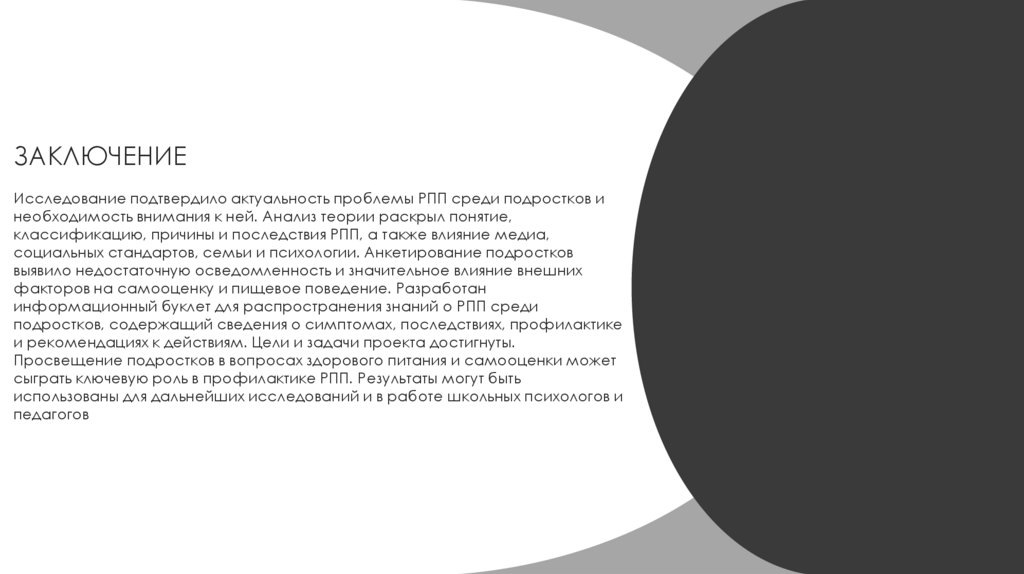 ЗАКЛЮЧЕНИЕ

Исследование подтвердило актуальность проблемы РПП среди подростков и необходимость внимания к ней. Анализ теории раскрыл понятие, классификацию, причины и последствия РПП, а также влияние медиа, социальных стандартов, семьи и психологии. Анкетирование подростков выявило недостаточную осведомленность и значительное влияние внешних факторов на самооценку и пищевое поведение. Разработан информационный буклет для распространения знаний о РПП среди подростков, содержащий сведения о симптомах, последствиях, профилактике и рекомендациях к действиям. Цели и задачи проекта достигнуты. Просвещение подростков в вопросах здорового питания и самооценки может сыграть ключевую роль в профилактике РПП. Результаты могут быть использованы для дальнейших исследований и в работе школьных психологов и педагогов